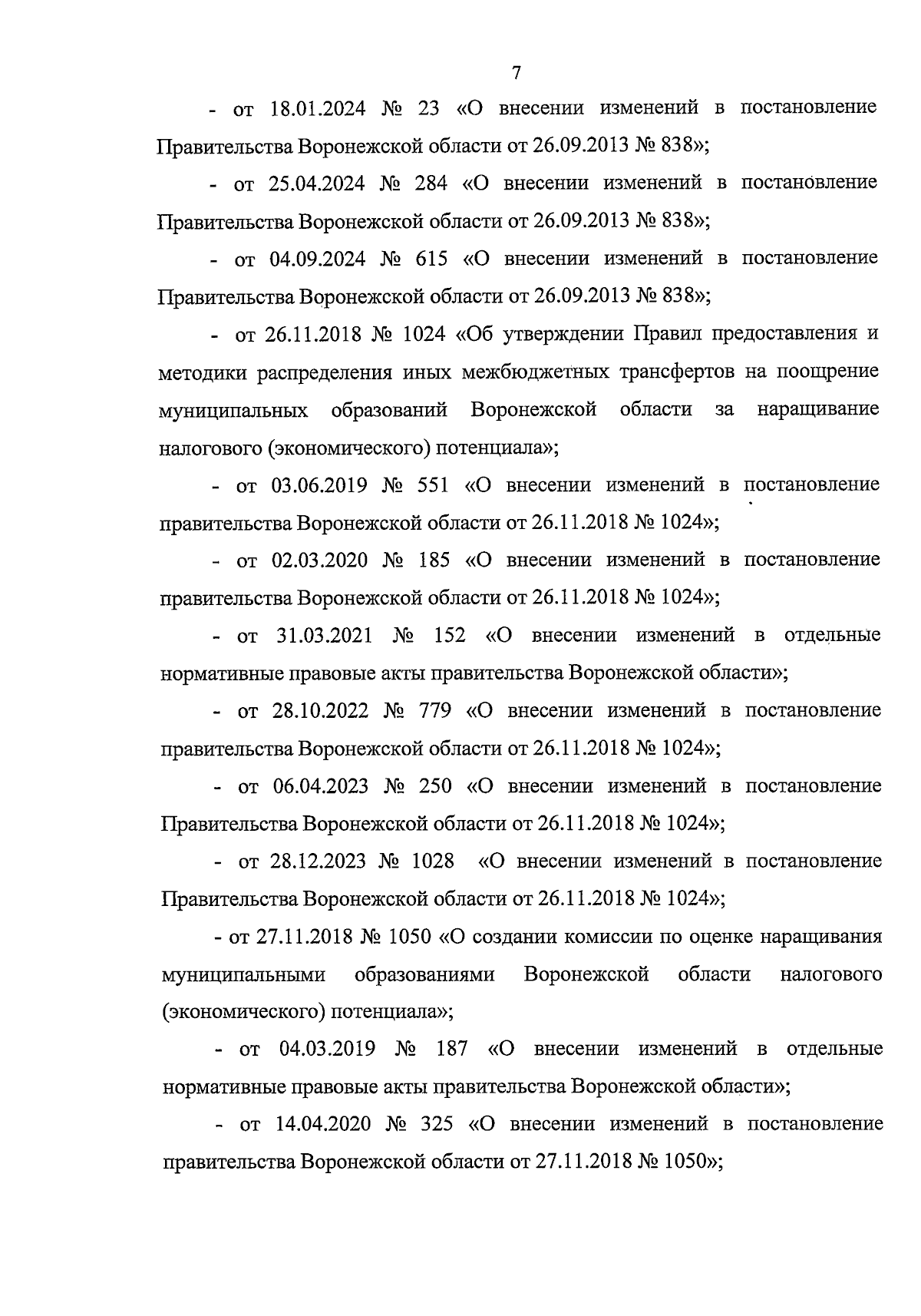 7

- от 18.01.2024 № 23 «О внесении изменений в постановление Правительства Воронежской области от 26.09.2013 № 838»;

- от 25.04.2024 № 284 «О внесении изменений в постановление Правительства Воронежской области от 26.09.2013 № 838»;

- от 04.09.2024 № 615 «О внесении изменений в постановление Правительства Воронежской области от 26.09.2013 № 838»;

- от 26.11.2018 № 1024 «Об утверждении Правил предоставления и методики распределения иных межбюджетных трансфертов на поощрение муниципальных образований Воронежской области за наращивание налогового (экономического) потенциала»;

- от 03.06.2019 № 551 «О внесении изменений в постановление правительства Воронежской области от 26.11.2018 № 1024»;

- от 02.03.2020 № 185 «О внесении изменений в постановление правительства Воронежской области от 26.11.2018 № 1024»;

- от 31.03.2021 № 152 «О внесении изменений в отдельные нормативные правовые акты правительства Воронежской области»;

- от 28.10.2022 № 779 «О внесении изменений в постановление правительства Воронежской области от 26.11.2018 № 1024»;

- от 06.04.2023 № 250 «О внесении изменений в постановление Правительства Воронежской области от 26.11.2018 № 1024»;

- от 28.12.2023 № 1028 «О внесении изменений в постановление Правительства Воронежской области от 26.11.2018 № 1024»;

- от 27.11.2018 № 1050 «О создании комиссии по оценке наращивания муниципальными образованиями Воронежской области налогового (экономического) потенциала»;

- от 04.03.2019 № 187 «О внесении изменений в отдельные нормативные правовые акты правительства Воронежской области»;

- от 14.04.2020 № 325 «О внесении изменений в постановление правительства Воронежской области от 27.11.2018 № 1050»;